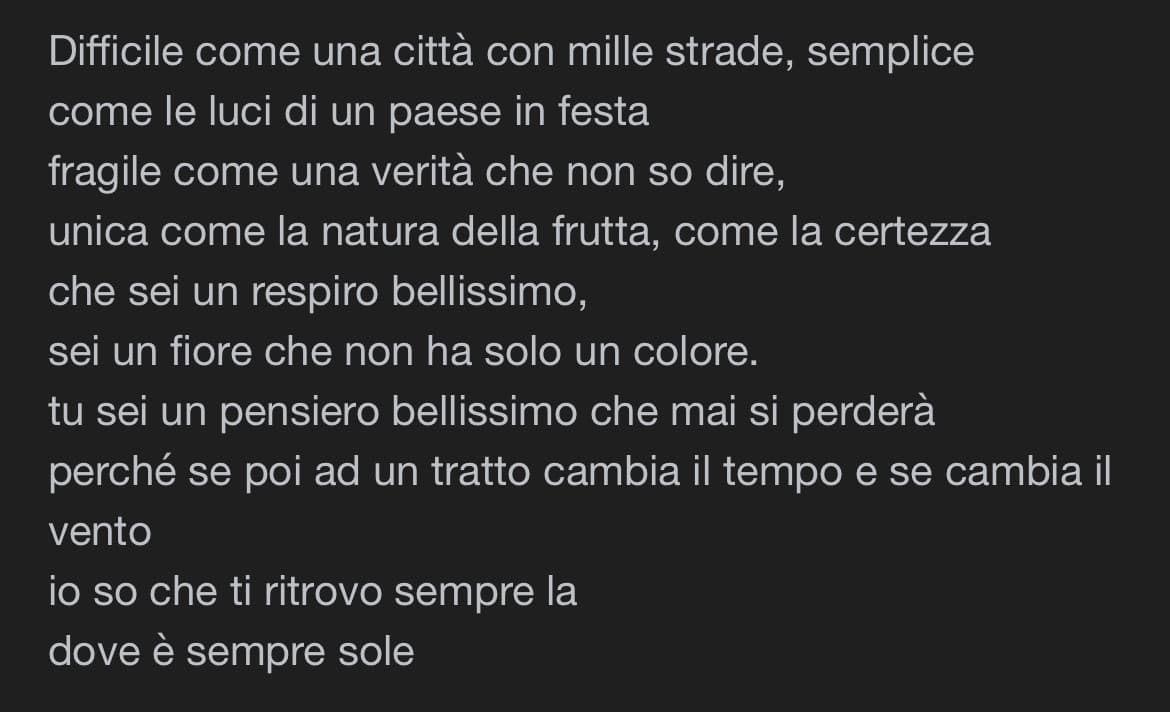 Difficile come una città con mille strade, semplice
come le luci di un paese in festa
fragile come una verità che non so dire,
unica come la natura della frutta, come la certezza
che sei un respiro bellissimo,
sei un fiore che non ha solo un colore.
tu sei un pensiero bellissimo che mai si perderà
perché se poi ad un tratto cambia il tempo e se cambia il vento
io so che ti ritrovo sempre la
dove è sempre sole